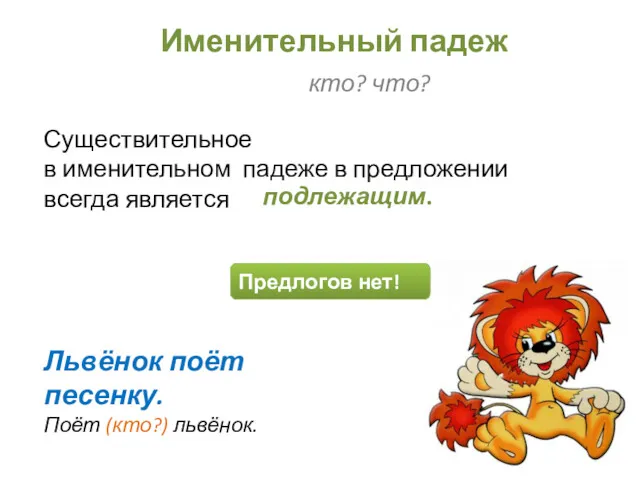 Именительный падеж

кто? что?

Существительное в именительном падеже в предложении всегда является подлежащим.

Предлогов нет!

Львёнок поёт песенку.
Поёт (кто?) львёнок.